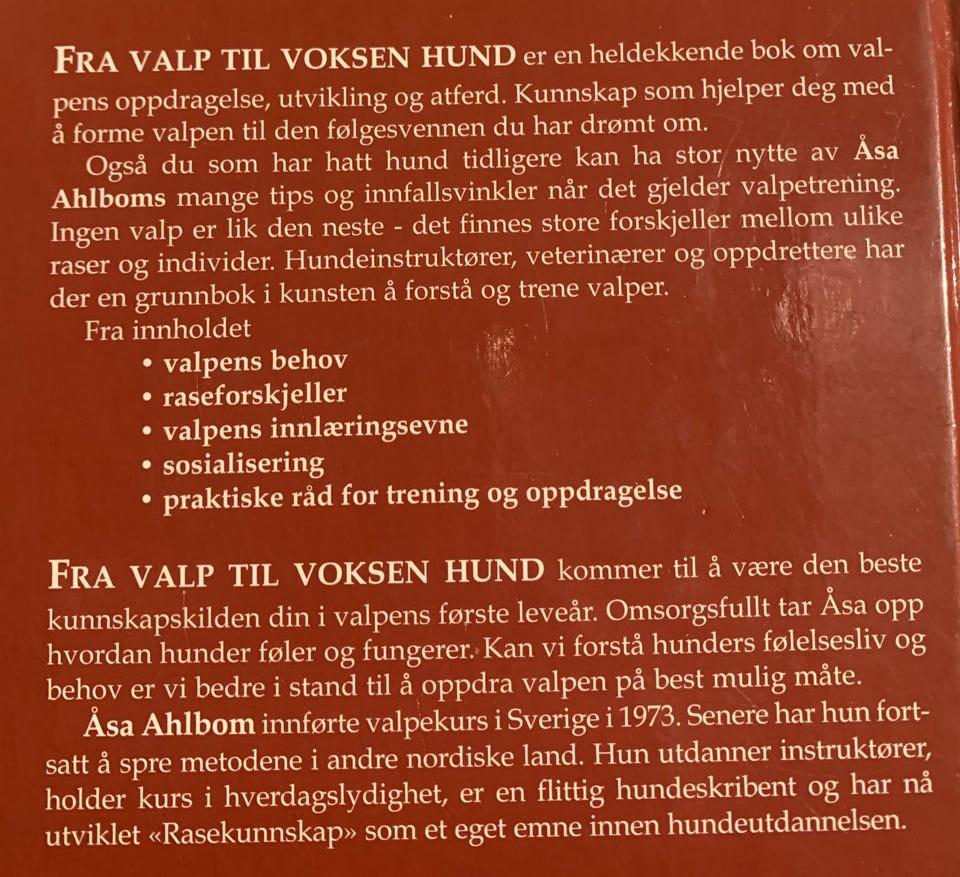 FRA VALP TIL VOKSEN HUND er en heldekkende bok om valpens oppdragelse, utvikling og atferd. Kunnskap som hjelper deg med å forme valpen til den følgesvennen du har drømt om.

Også du som har hatt hund tidligere kan ha stor nytte av Åsa Ahlboms mange tips og innfallsvinkler når det gjelder valpetrening. Ingen valp er lik den neste - det finnes store forskjeller mellom ulike raser og individer. Hundeinstruktører, veterinærer og oppdrettere har der en grunnbok i kunsten å forstå og trene valper.

Fra innholdet
• valpens behov
• raseforskjeller
• valpens innlæringsevne
• sosialisering
• praktiske råd for trening og oppdragelse

FRA VALP TIL VOKSEN HUND kommer til å være den beste kunnskapskilden din i valpens første leveår. Omsorgsfullt tar Åsa opp hvordan hunder føler og fungerer. Kan vi forstå hunders følelsesliv og behov er vi bedre i stand til å oppdra valpen på best mulig måte.

Åsa Ahlbom innførte valpekurs i Sverige i 1973. Senere har hun fortsatt å spre metodene i andre nordiske land. Hun utdanner instruktører, holder kurs i hverdagslydighet, er en flittig hundeskribent og har nå utviklet «Rasekunnskap» som et eget emne innen hundeutdannelsen.